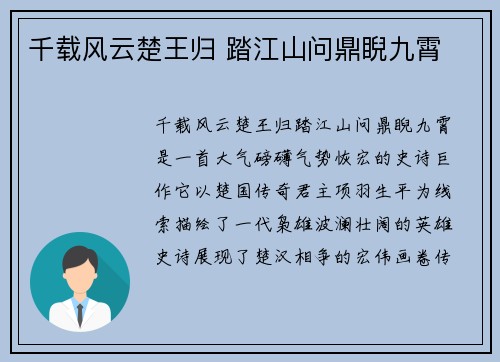 千载风云楚王归 踏江山问鼎睨九霄

千载风云楚王归踏江山问鼎睨九霄是一首大气磅礴气势恢宏的史诗巨作它以楚国传奇君主项羽生平为线索描绘了一代枭雄波澜壮阔的英雄史诗展现了楚汉相争的宏伟画卷传